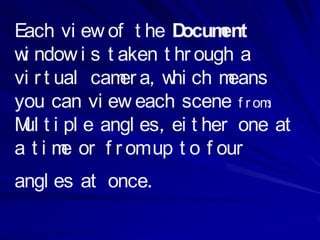 Each view of the Document window is taken through a virtual camera, which means you can view each scene from Multiple angles, either one at a time or from up to four

angles at once.